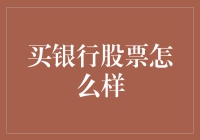 买银行股票怎么样